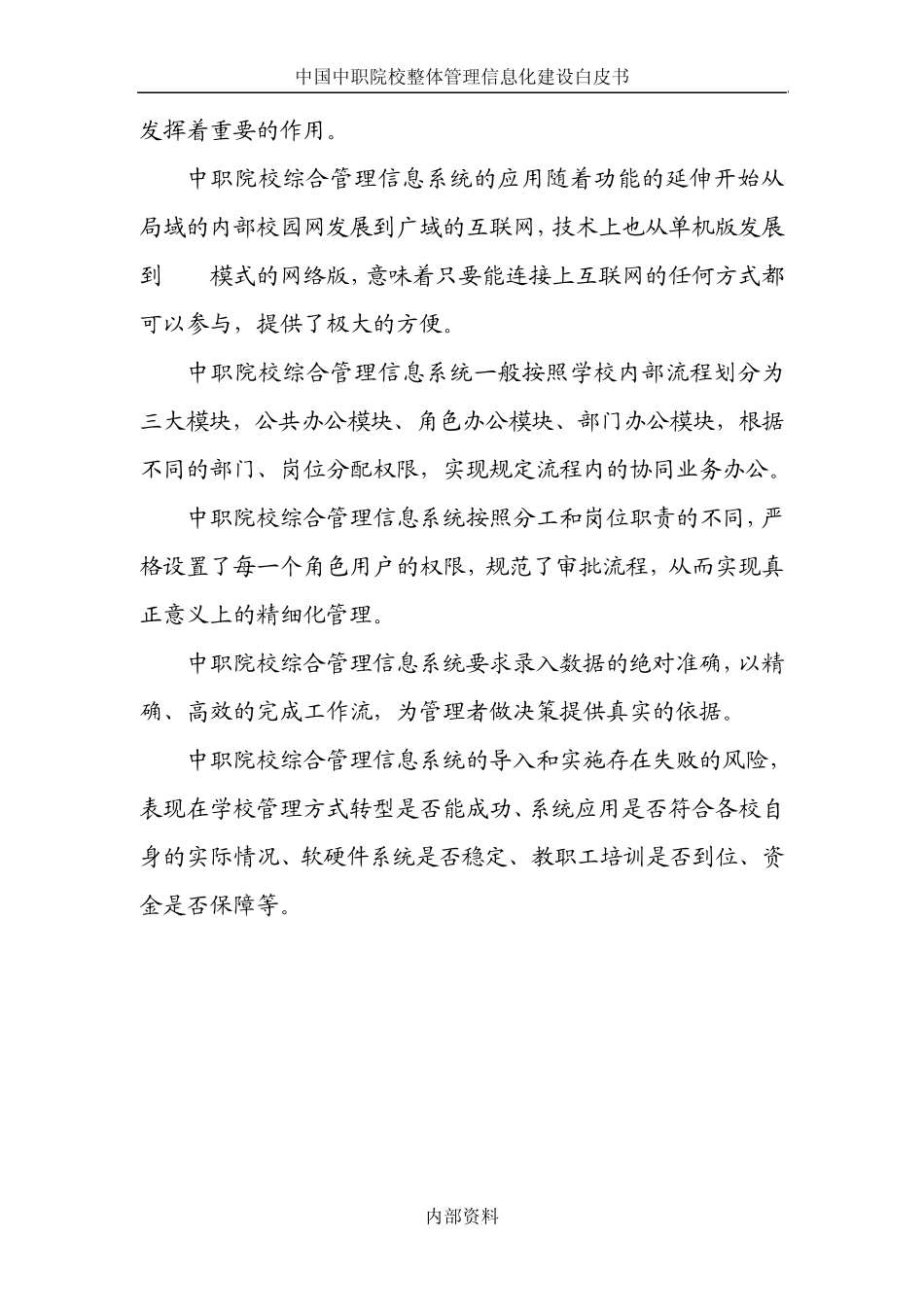 中国中职院校整体管理信息化建设白皮书

发挥着重要的作用。

中职院校综合管理信息系统的应用随着功能的延伸开始从局域的内部校园网发展到广域的互联网，技术上也从单机版发展到 模式的网络版，意味着只要能连接上互联网的任何方式都可以参与，提供了极大的方便。

中职院校综合管理信息系统一般按照学校内部流程划分为三大模块，公共办公模块、角色办公模块、部门办公模块，根据不同的部门、岗位分配权限，实现规定流程内的协同业务办公。

中职院校综合管理信息系统按照分工和岗位职责的不同，严格设置了每一个角色用户的权限，规范了审批流程，从而实现真正意义上的精细化管理。

中职院校综合管理信息系统要求录入数据的绝对准确，以精确、高效的完成工作流，为管理者做决策提供真实的依据。

中职院校综合管理信息系统的导入和实施存在失败的风险，表现在学校管理方式转型是否能成功、系统应用是否符合各校自身的实际情况、软硬件系统是否稳定、教职工培训是否到位、资金是否保障等。

内部资料